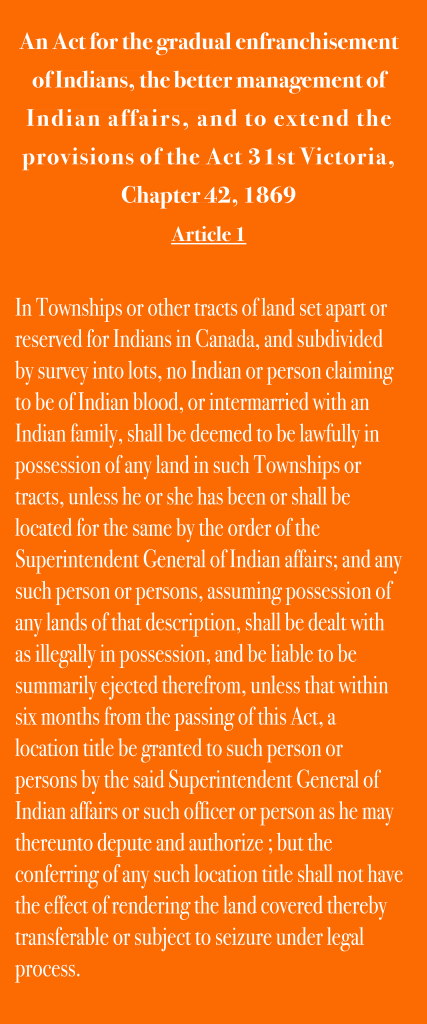 An Act for the gradual enfranchisement of Indians, the better management of Indian affairs, and to extend the provisions of the Act 31st Victoria, Chapter 42, 1869

Article 1

In Townships or other tracts of land set apart or reserved for Indians in Canada, and subdivided by survey into lots, no Indian or person claiming to be of Indian blood, or intermarried with an Indian family, shall be deemed to be lawfully in possession of any land in such Townships or tracts, unless he or she has been or shall be located for the same by the order of the Superintendent General of Indian affairs; and any such person or persons, assuming possession of any lands of that description, shall be dealt with as illegally in possession, and be liable to be summarily ejected therefrom, unless that within six months from the passing of this Act, a location title be granted to such person or persons by the said Superintendent General of Indian affairs or such officer or person as he may thereunto depute and authorize ; but the conferring of any such location title shall not have the effect of rendering the land covered thereby transferable or subject to seizure under legal process.